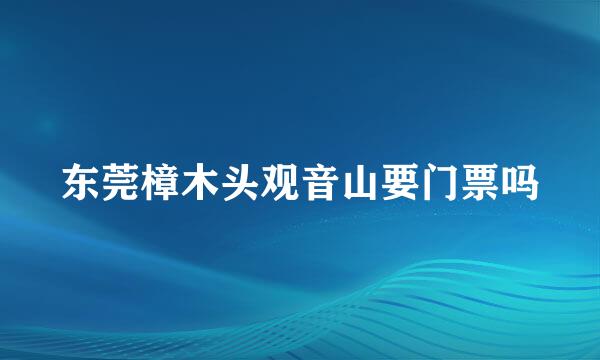 东莞樟木头观音山要门票吗